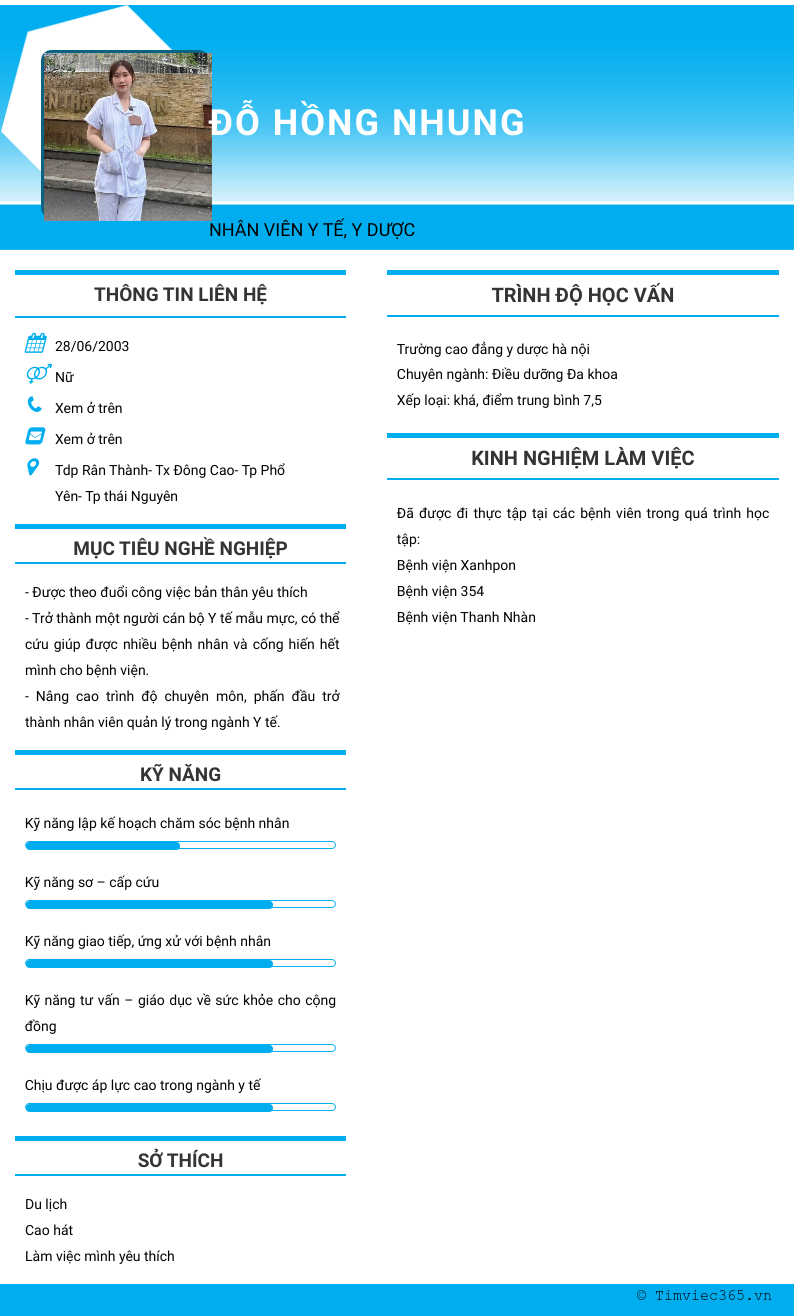 ĐỖ HỒNG NHUNG

NHÂN VIÊN Y TẾ, Y DƯỢC

THÔNG TIN LIÊN HỆ

28/06/2003

Nữ

Xem ở trên

Xem ở trên

Tdp Rân Thành- Tx Đông Cao- Tp Phổ Yên- Tp thái Nguyên

MỤC TIÊU NGHỀ NGHIỆP

- Được theo đuổi công việc bản thân yêu thích
- Trở thành một người cán bộ Y tế mẫu mực, có thể cứu giúp được nhiều bệnh nhân và cống hiến hết mình cho bệnh viện.
- Nâng cao trình độ chuyên môn, phấn đấu trở thành nhân viên quản lý trong ngành Y tế.

KỸ NĂNG

Kỹ năng lập kế hoạch chăm sóc bệnh nhân

Kỹ năng sơ – cấp cứu

Kỹ năng giao tiếp, ứng xử với bệnh nhân

Kỹ năng tư vấn – giáo dục về sức khỏe cho cộng đồng

Chịu được áp lực cao trong ngành y tế

SỞ THÍCH

Du lịch
Cao hát
Làm việc mình yêu thích

TRÌNH ĐỘ HỌC VẤN

Trường cao đẳng y dược hà nội
Chuyên ngành: Điều dưỡng Đa khoa
Xếp loại: khá, điểm trung bình 7,5

KINH NGHIỆM LÀM VIỆC

Đã được đi thực tập tại các bệnh viên trong quá trình học tập:
Bệnh viện Xanhpon
Bệnh viện 354
Bệnh viện Thanh Nhàn

© Timviec365.vn